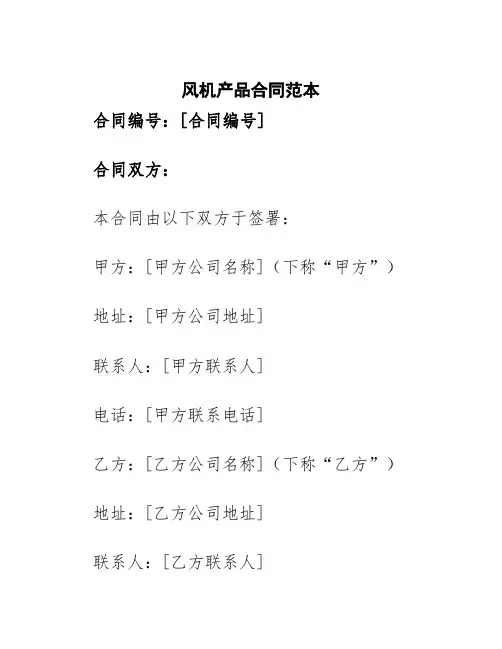 风机产品合同范本

合同编号：[合同编号]

合同双方：

本合同由以下双方于签署：

甲方：[甲方公司名称]（下称“甲方”）

地址：[甲方公司地址]

联系人：[甲方联系人]

电话：[甲方联系电话]

乙方：[乙方公司名称]（下称“乙方”）

地址：[乙方公司地址]

联系人：[乙方联系人]